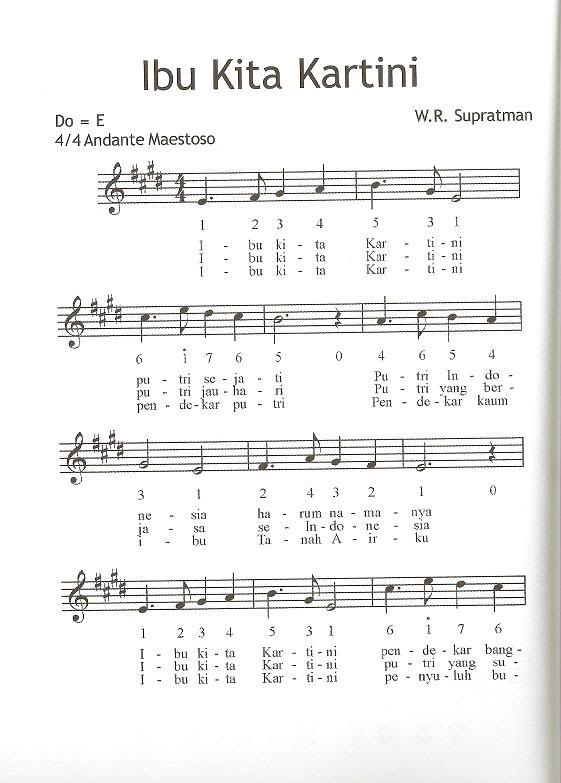 Ibu Kita Kartini

Do = E
4/4 Andante Maestoso

W.R. Supratman

1 2 3 4 5 3 1
I - bu ki - ta Kar - ti - ni
I - bu ki - ta Kar - ti - ni
I - bu ki - ta Kar - ti - ni

6 $\dot{1}$ 7 6 5 0 4 6 5 4
pu - tri se - ja - ti Pu - tri In - do -
pu - tri jau - ha - ri Pu - tri yang ber -
pen - de - kar pu - tri Pen - de - kar kaum

3 1 2 4 3 2 1 0
ne - sia ha - rum na - ma - nya
ja - sa se - In - do - ne - sia
i - bu Ta - nah A - ir - ku

1 2 3 4 5 3 1 6 $\dot{1}$ 7 6
I - bu ki - ta Kar - ti - ni pen - de - kar bang -
I - bu ki - ta Kar - ti - ni pu - tri yang su -
I - bu ki - ta Kar - ti - ni pe - nyu - luh bu -